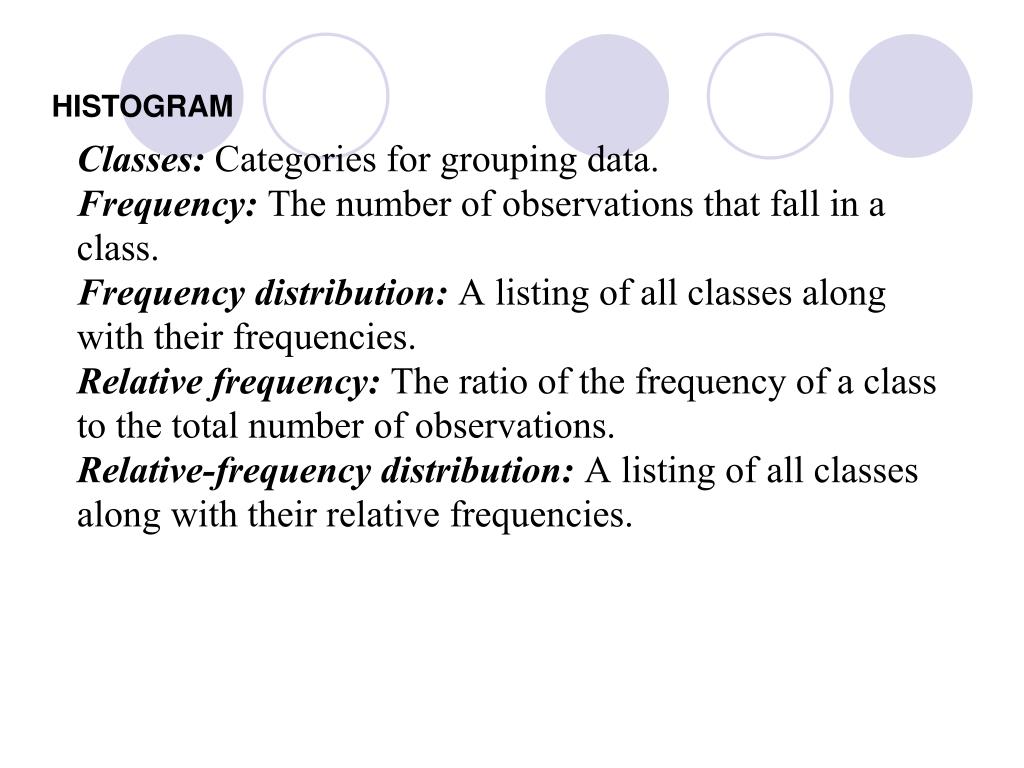 HISTOGRAM

Classes: Categories for grouping data.
Frequency: The number of observations that fall in a class.
Frequency distribution: A listing of all classes along with their frequencies.
Relative frequency: The ratio of the frequency of a class to the total number of observations.
Relative-frequency distribution: A listing of all classes along with their relative frequencies.